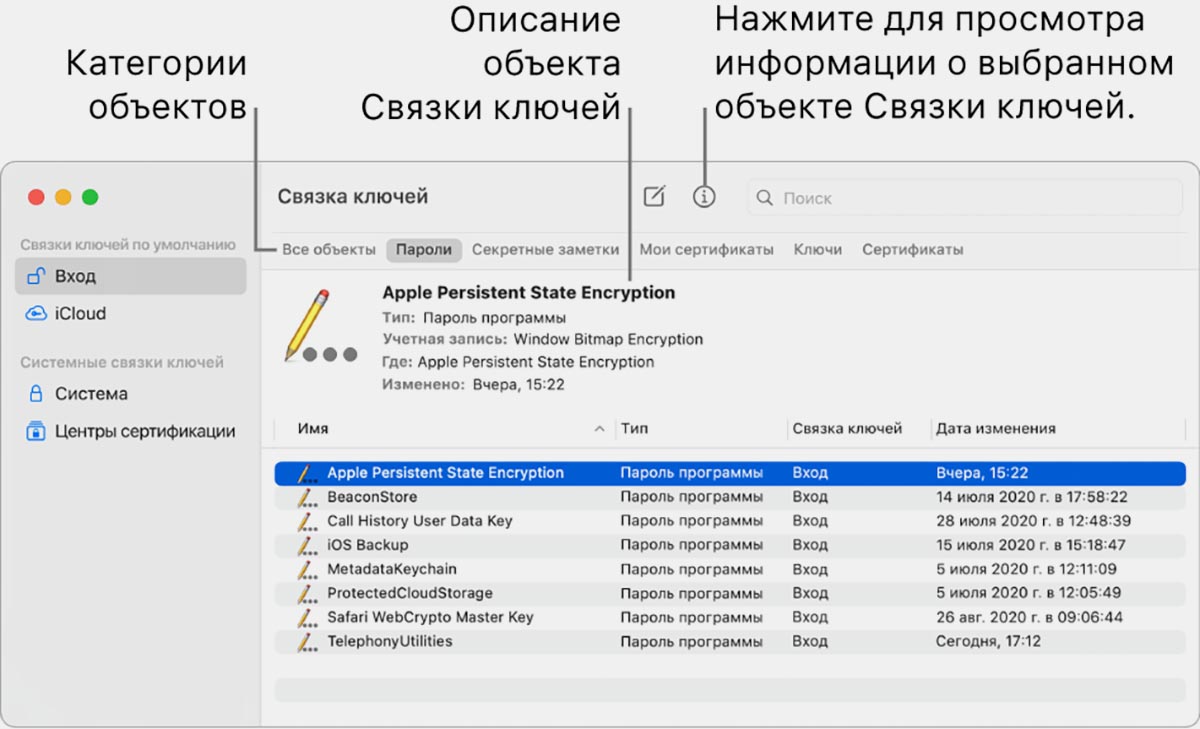 Категории объектов

Описание объекта Связки ключей

Нажмите для просмотра информации о выбранном объекте Связки ключей.

Связка ключей

Поиск

Связки ключей по умолчанию

Вход

iCloud

Системные связки ключей

Система

Центры сертификации

Все объекты Пароли Секретные заметки Мои сертификаты Ключи Сертификаты

Apple Persistent State Encryption
Тип: Пароль программы
Учетная запись: Window Bitmap Encryption
Где: Apple Persistent State Encryption
Изменено: Вчера, 15:22

| Имя | Тип | Связка ключей | Дата изменения |
|---|---|---|---|
| Apple Persistent State Encryption | Пароль программы | Вход | Вчера, 15:22 |
| BeaconStore | Пароль программы | Вход | 14 июля 2020 г. в 17:58:22 |
| Call History User Data Key | Пароль программы | Вход | 28 июля 2020 г. в 12:48:39 |
| iOS Backup | Пароль программы | Вход | 15 июля 2020 г. в 15:18:47 |
| MetadataKeychain | Пароль программы | Вход | 5 июля 2020 г. в 12:11:09 |
| ProtectedCloudStorage | Пароль программы | Вход | 5 июля 2020 г. в 12:05:49 |
| Safari WebCrypto Master Key | Пароль программы | Вход | 26 авг. 2020 г. в 09:06:44 |
| TelephonyUtilities | Пароль программы | Вход | Сегодня, 17:12 |